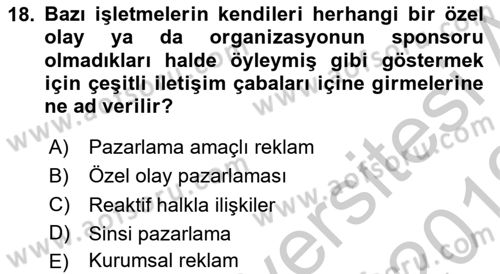 18. Bazı işletmelerin kendileri herhangi bir özel olay ya da organizasyonun sponsoru olmadıkları halde öyleymiş gibi göstermek için çeşitli iletişim çabaları içine girmelerine ne ad verilir?

A) Pazarlama amaçlı reklam
B) Özel olay pazarlaması
C) Reaktif halkla ilişkiler
D) Sinsi pazarlama
E) Kurumsal reklam

www.aofsoru.com